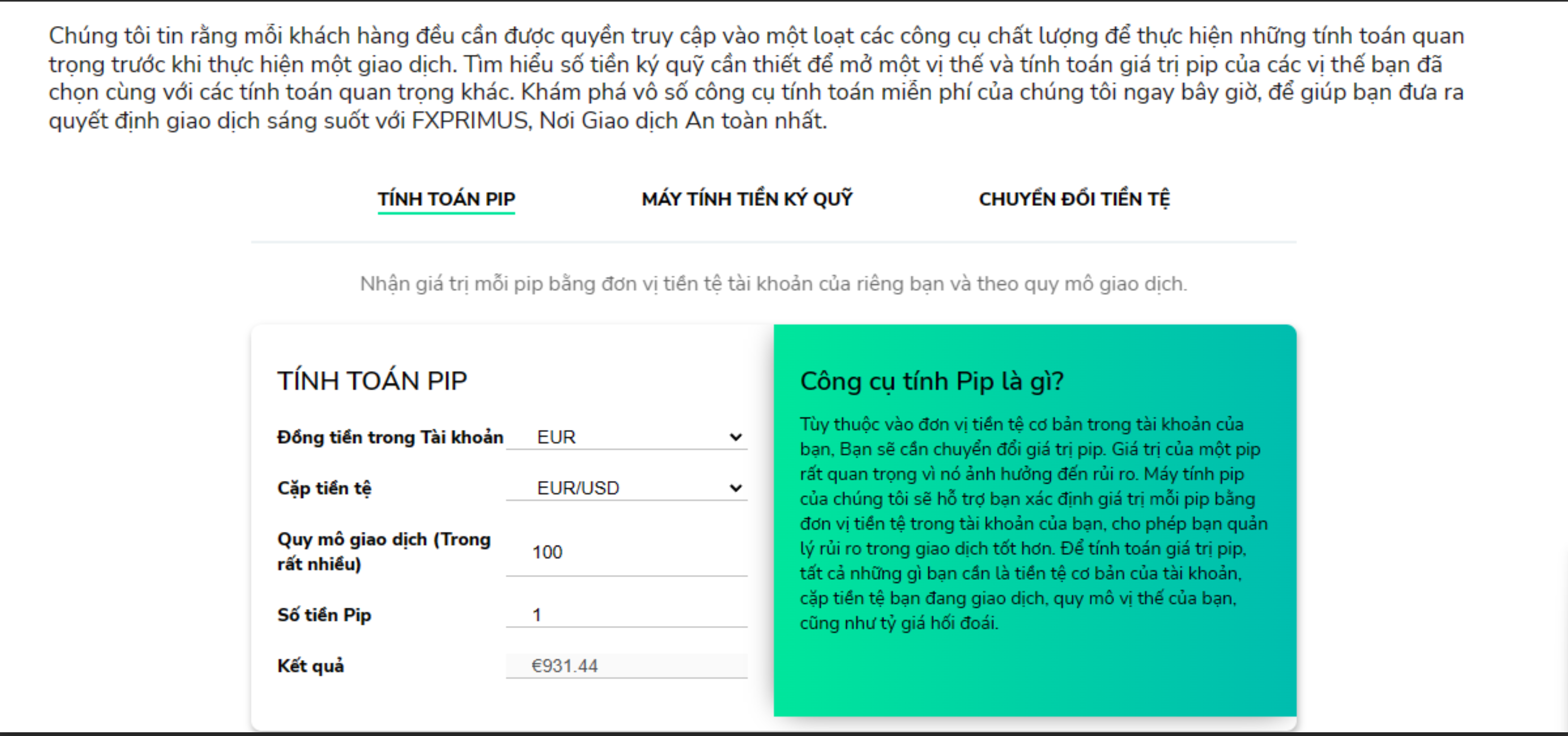 Chúng tôi tin rằng mỗi khách hàng đều cần được quyền truy cập vào một loạt các công cụ chất lượng để thực hiện những tính toán quan trọng trước khi thực hiện một giao dịch. Tìm hiểu số tiền ký quỹ cần thiết để mở một vị thế và tính toán giá trị pip của các vị thế bạn đã chọn cùng với các tính toán quan trọng khác. Khám phá vô số công cụ tính toán miễn phí của chúng tôi ngay bây giờ, để giúp bạn đưa ra quyết định giao dịch sáng suốt với FXPRIMUS, Nơi Giao dịch An toàn nhất.

TÍNH TOÁN PIP
MÁY TÍNH TIỀN KÝ QUỸ
CHUYỂN ĐỔI TIỀN TỆ

Nhận giá trị mỗi pip bằng đơn vị tiền tệ tài khoản của riêng bạn và theo quy mô giao dịch.

TÍNH TOÁN PIP

Đồng tiền trong Tài khoản EUR

Cặp tiền tệ EUR/USD

Quy mô giao dịch (Trong rất nhiều) 100

Số tiền Pip 1

Kết quả €931.44

Công cụ tính Pip là gì?

Tùy thuộc vào đơn vị tiền tệ cơ bản trong tài khoản của bạn, Bạn sẽ cần chuyển đổi giá trị pip. Giá trị của một pip rất quan trọng vì nó ảnh hưởng đến rủi ro. Máy tính pip của chúng tôi sẽ hỗ trợ bạn xác định giá trị mỗi pip bằng đơn vị tiền tệ trong tài khoản của bạn, cho phép bạn quản lý rủi ro trong giao dịch tốt hơn. Để tính toán giá trị pip, tất cả những gì bạn cần là tiền tệ cơ bản của tài khoản, cặp tiền tệ bạn đang giao dịch, quy mô vị thế của bạn, cũng như tỷ giá hối đoái.